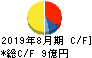 2019年8月期 C/F]
*総C/F 9億円